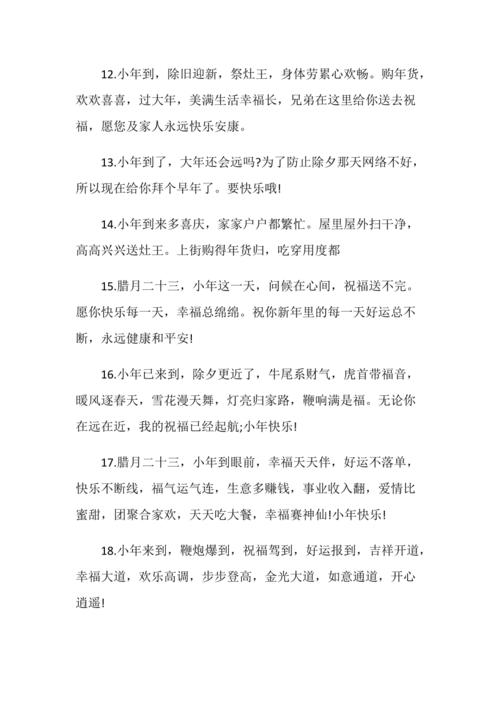 12.小年到，除旧迎新，祭灶王，身体劳累心欢畅。购年货，欢欢喜喜，过大年，美满生活幸福长，兄弟在这里给你送去祝福，愿您及家人永远快乐安康。

13.小年到了，大年还会远吗?为了防止除夕那天网络不好，所以现在给你拜个早年了。要快乐哦!

14.小年到来多喜庆，家家户户都繁忙。屋里屋外扫干净，高高兴兴送灶王。上街购得年货归，吃穿用度都

15.腊月二十三，小年这一天，问候在心间，祝福送不完。愿你快乐每一天，幸福总绵绵。祝你新年里的每一天好运总不断，永远健康和平安!

16.小年已来到，除夕更近了，牛尾系财气，虎首带福音，暖风逐春天，雪花漫天舞，灯亮归家路，鞭响满是福。无论你在远在近，我的祝福已经起航;小年快乐!

17.腊月二十三，小年到眼前，幸福天天伴，好运不落单，快乐不断线，福气运气连，生意多赚钱，事业收入翻，爱情比蜜甜，团聚合家欢，天天吃大餐，幸福赛神仙!小年快乐!

18.小年来到，鞭炮爆到，祝福驾到，好运报到，吉祥开道，幸福大道，欢乐高调，步步登高，金光大道，如意通道，开心逍遥!